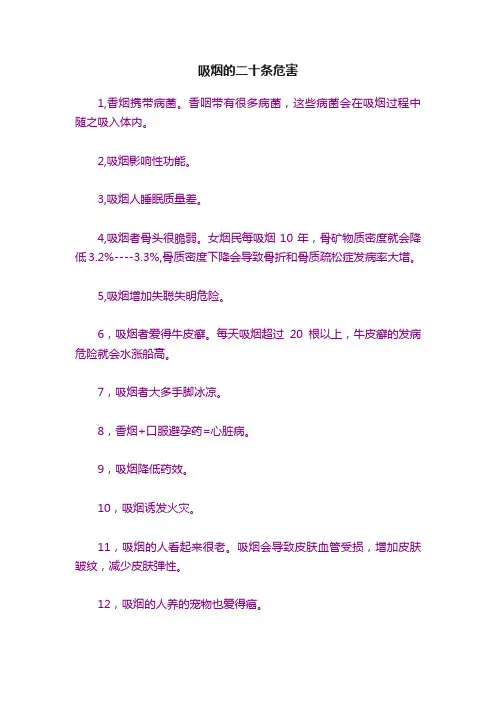 吸烟的二十条危害

1,香烟携带病菌。香咽带有很多病菌，这些病菌会在吸烟过程中随之吸入体内。

2,吸烟影响性功能。

3,吸烟人睡眠质量差。

4,吸烟者骨头很脆弱。女烟民每吸烟 10 年，骨矿物质密度就会降低 3.2%----3.3%,骨质密度下降会导致骨折和骨质疏松症发病率大增。

5,吸烟增加失聪失明危险。

6，吸烟者爱得牛皮癣。每天吸烟超过 20 根以上，牛皮癣的发病危险就会水涨船高。

7，吸烟者大多手脚冰凉。

8，香烟+口服避孕药=心脏病。

9，吸烟降低药效。

10，吸烟诱发火灾。

11，吸烟的人看起来很老。吸烟会导致皮肤血管受损，增加皮肤皱纹，减少皮肤弹性。

12，吸烟的人养的宠物也爱得癌。